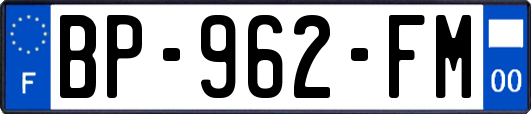 F
BP-962-FM
00